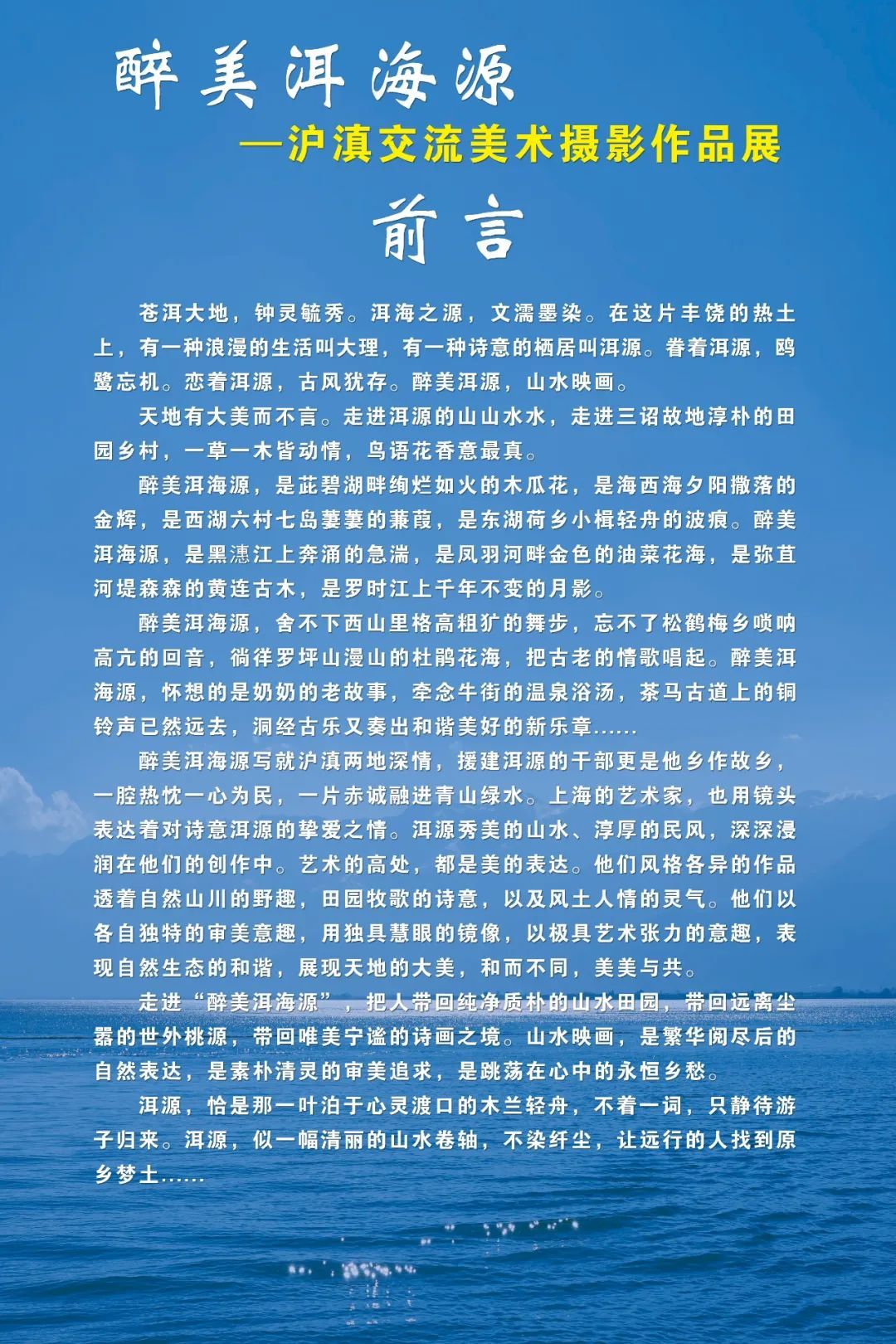 醉美洱海源

—沪滇交流美术摄影作品展

前言

苍洱大地，钟灵毓秀。洱海之源，文濡墨染。在这片丰饶的热土上，有一种浪漫的生活叫大理，有一种诗意的栖居叫洱源。眷着洱源，鸥鹭忘机。恋着洱源，古风犹存。醉美洱源，山水映画。

天地有大美而不言。走进洱源的山山水水，走进三诏故地淳朴的田园乡村，一草一木皆动情，鸟语花香意最真。

醉美洱海源，是茈碧湖畔绚烂如火的木瓜花，是海西海夕阳撒落的金辉，是西湖六村七岛萋萋的蒹葭，是东湖荷乡小楫轻舟的波痕。醉美洱海源，是黑潓江上奔涌的急湍，是凤羽河畔金色的油菜花海，是弥苴河堤森森的黄连古木，是罗时江上千年不变的月影。

醉美洱海源，舍不下西山里格高粗犷的舞步，忘不了松鹤梅乡唢呐高亢的回音，徜徉罗坪山漫山的杜鹃花海，把古老的情歌唱起。醉美洱海源，怀想的是奶奶的老故事，牵念牛街的温泉浴汤，茶马古道上的铜铃声已然远去，洞经古乐又奏出和谐美好的新乐章……

醉美洱海源写就沪滇两地深情，援建洱源的干部更是他乡作故乡，一腔热忱一心为民，一片赤诚融进青山绿水。上海的艺术家，也用镜头表达着对诗意洱源的挚爱之情。洱源秀美的山水、淳厚的民风，深深浸润在他们的创作中。艺术的高处，都是美的表达。他们风格各异的作品透着自然山川的野趣，田园牧歌的诗意，以及风土人情的灵气。他们以各自独特的审美意趣，用独具慧眼的镜像，以极具艺术张力的意趣，表现自然生态的和谐，展现天地的大美，和而不同，美美与共。

走进“醉美洱海源”，把人带回纯净质朴的山水田园，带回远离尘嚣的世外桃源，带回唯美宁谧的诗画之境。山水映画，是繁华阅尽后的自然表达，是素朴清灵的审美追求，是跳荡在心中的永恒乡愁。

洱源，恰是那一叶泊于心灵渡口的木兰轻舟，不着一词，只静待游子归来。洱源，似一幅清丽的山水卷轴，不染纤尘，让远行的人找到原乡梦土……